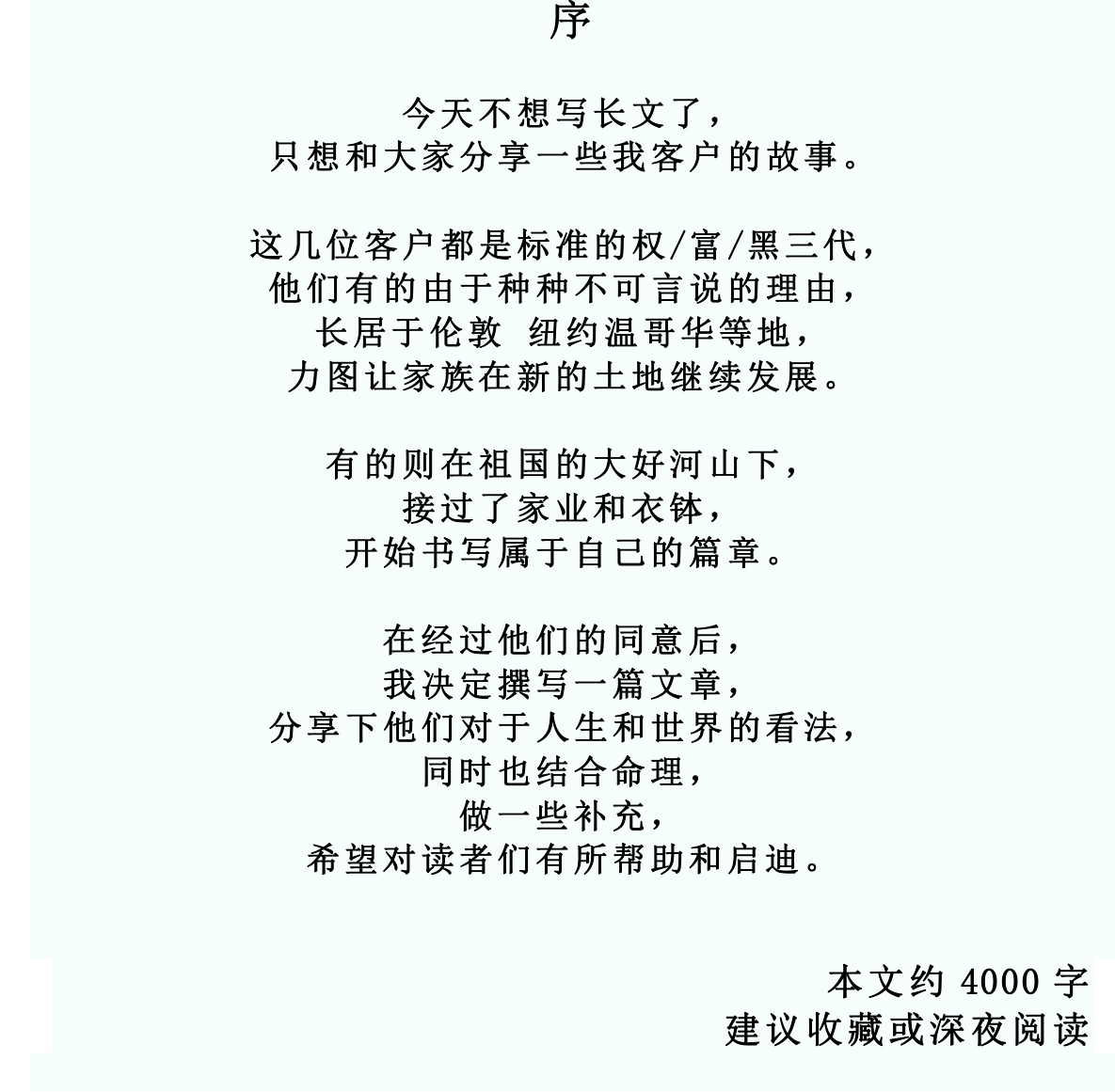 序

今天不想写长文了，
只想和大家分享一些我客户的故事。

这几位客户都是标准的权/富/黑三代，
他们有的由于种种不可言说的理由，
长居于伦敦 纽约温哥华等地，
力图让家族在新的土地继续发展。

有的则在祖国的大好河山下，
接过了家业和衣钵，
开始书写属于自己的篇章。

在经过他们的同意后，
我决定撰写一篇文章，
分享下他们对于人生和世界的看法，
同时也结合命理，
做一些补充，
希望对读者们有所帮助和启迪。

本文约4000字
建议收藏或深夜阅读